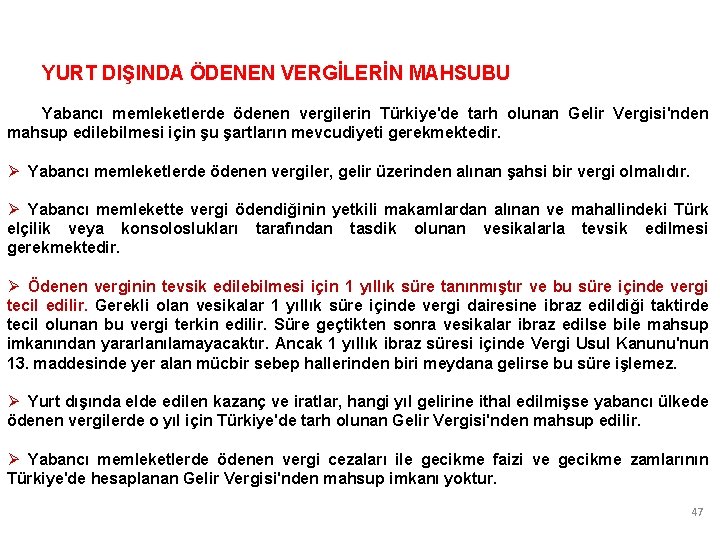 YURT DIŞINDA ÖDENEN VERGİLERİN MAHSUBU

Yabancı memleketlerde ödenen vergilerin Türkiye'de tarh olunan Gelir Vergisi'nden mahsup edilebilmesi için şu şartların mevcudiyeti gerekmektedir.

➢ Yabancı memleketlerde ödenen vergiler, gelir üzerinden alınan şahsi bir vergi olmalıdır.

➢ Yabancı memlekette vergi ödendiğinin yetkili makamlardan alınan ve mahallindeki Türk elçilik veya konsoloslukları tarafından tasdik olunan vesikalarla tevsik edilmesi gerekmektedir.

➢ Ödenen verginin tevsik edilebilmesi için 1 yıllık süre tanınmıştır ve bu süre içinde vergi tecil edilir. Gerekli olan vesikalar 1 yıllık süre içinde vergi dairesine ibraz edildiği taktirde tecil olunan bu vergi terkin edilir. Süre geçtikten sonra vesikalar ibraz edilse bile mahsup imkanından yararlanılamayacaktır. Ancak 1 yıllık ibraz süresi içinde Vergi Usul Kanunu'nun 13. maddesinde yer alan mücbir sebep hallerinden biri meydana gelirse bu süre işlemez.

➢ Yurt dışında elde edilen kazanç ve iratlar, hangi yıl gelirine ithal edilmişse yabancı ülkede ödenen vergilerde o yıl için Türkiye'de tarh olunan Gelir Vergisi'nden mahsup edilir.

➢ Yabancı memleketlerde ödenen vergi cezaları ile gecikme faizi ve gecikme zamlarının Türkiye'de hesaplanan Gelir Vergisi'nden mahsup imkanı yoktur.

47